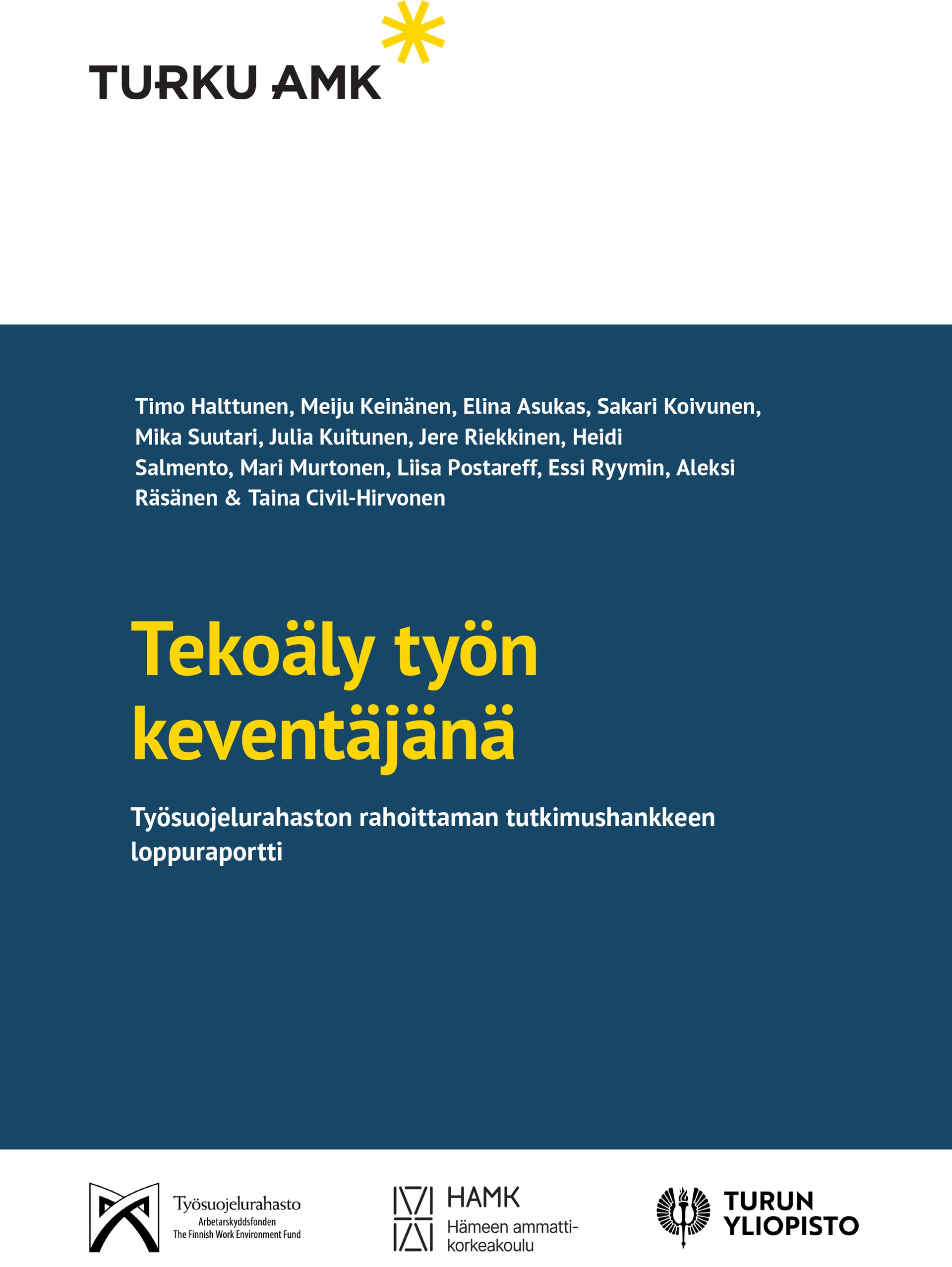 TURKU AMK

Timo Halttunen, Meiju Keinänen, Elina Asukas, Sakari Koivunen, Mika Suutari, Julia Kuitunen, Jere Riekkinen, Heidi Salmento, Mari Murtonen, Liisa Postareff, Essi Ryymin, Aleksi Räsänen & Taina Civil-Hirvonen

Tekoäly työn keventäjänä

Työsuojelurahaston rahoittaman tutkimushankkeen loppuraportti

Työsuojelurahasto
Arbetarskyddsfonden
The Finnish Work Environment Fund

HAMK
Hämeen ammattikorkeakoulu

TURUN
YLIOPISTO